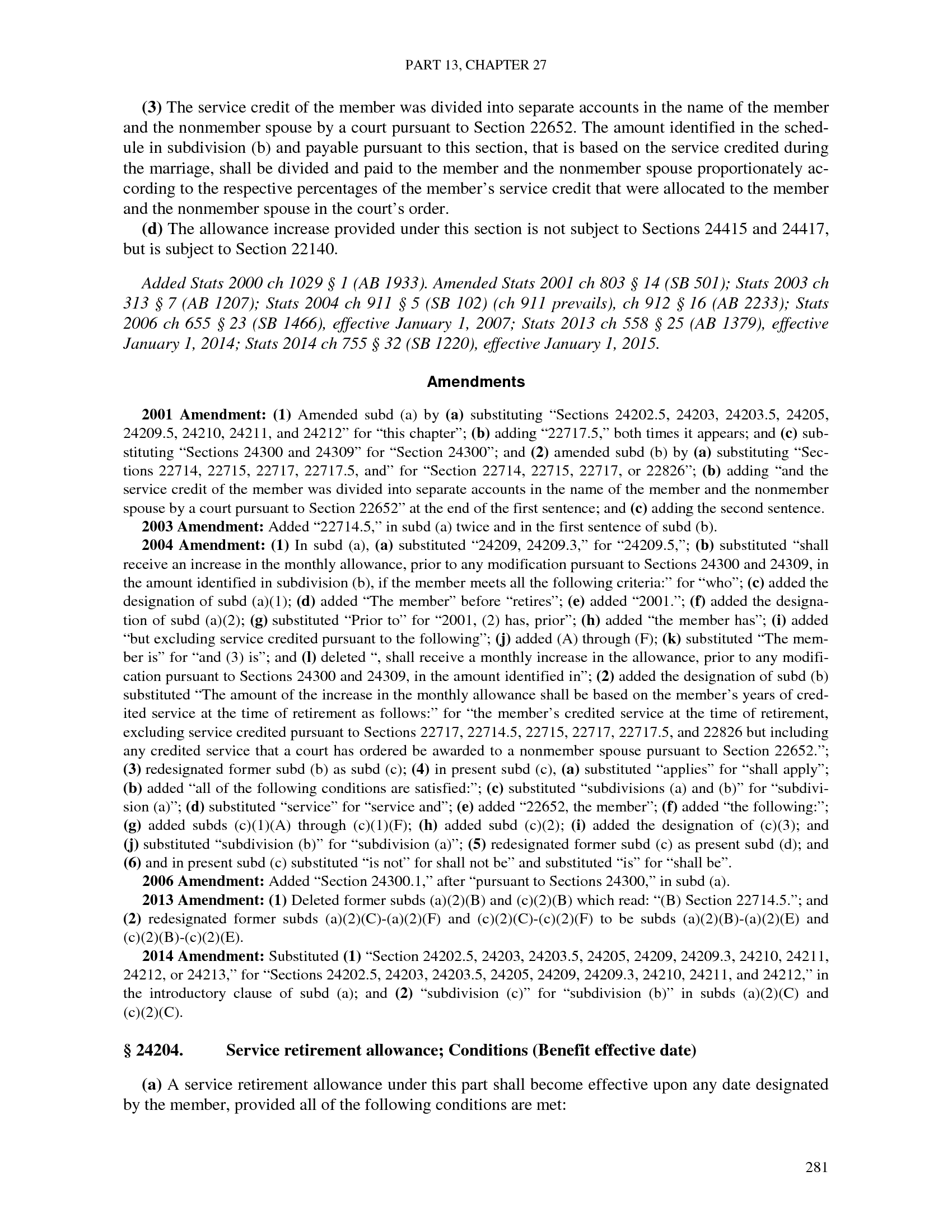 PART 13, CHAPTER 27

(3) The service credit of the member was divided into separate accounts in the name of the member and the nonmember spouse by a court pursuant to Section 22652. The amount identified in the schedule in subdivision (b) and payable pursuant to this section, that is based on the service credited during the marriage, shall be divided and paid to the member and the nonmember spouse proportionately according to the respective percentages of the member's service credit that were allocated to the member and the nonmember spouse in the court's order.

(d) The allowance increase provided under this section is not subject to Sections 24415 and 24417, but is subject to Section 22140.

Added Stats 2000 ch 1029 § 1 (AB 1933). Amended Stats 2001 ch 803 § 14 (SB 501); Stats 2003 ch 313 § 7 (AB 1207); Stats 2004 ch 911 § 5 (SB 102) (ch 911 prevails), ch 912 § 16 (AB 2233); Stats 2006 ch 655 § 23 (SB 1466), effective January 1, 2007; Stats 2013 ch 558 § 25 (AB 1379), effective January 1, 2014; Stats 2014 ch 755 § 32 (SB 1220), effective January 1, 2015.

Amendments

2001 Amendment: (1) Amended subd (a) by (a) substituting "Sections 24202.5, 24203, 24203.5, 24205, 24209.5, 24210, 24211, and 24212" for "this chapter"; (b) adding "22717.5," both times it appears; and (c) substituting "Sections 24300 and 24309" for "Section 24300"; and (2) amended subd (b) by (a) substituting "Sections 22714, 22715, 22717, 22717.5, and" for "Section 22714, 22715, 22717, or 22826"; (b) adding "and the service credit of the member was divided into separate accounts in the name of the member and the nonmember spouse by a court pursuant to Section 22652" at the end of the first sentence; and (c) adding the second sentence.

2003 Amendment: Added "22714.5," in subd (a) twice and in the first sentence of subd (b).

2004 Amendment: (1) In subd (a), (a) substituted "24209, 24209.3," for "24209.5,"; (b) substituted "shall receive an increase in the monthly allowance, prior to any modification pursuant to Sections 24300 and 24309, in the amount identified in subdivision (b), if the member meets all the following criteria:" for "who"; (c) added the designation of subd (a)(1); (d) added "The member" before "retires"; (e) added "2001."; (f) added the designation of subd (a)(2); (g) substituted "Prior to" for "2001, (2) has, prior"; (h) added "the member has"; (i) added "but excluding service credited pursuant to the following"; (j) added (A) through (F); (k) substituted "The member is" for "and (3) is"; and (l) deleted ", shall receive a monthly increase in the allowance, prior to any modification pursuant to Sections 24300 and 24309, in the amount identified in"; (2) added the designation of subd (b) substituted "The amount of the increase in the monthly allowance shall be based on the member's years of credited service at the time of retirement as follows:" for "the member's credited service at the time of retirement, excluding service credited pursuant to Sections 22717, 22714.5, 22715, 22717, 22717.5, and 22826 but including any credited service that a court has ordered be awarded to a nonmember spouse pursuant to Section 22652."; (3) redesignated former subd (b) as subd (c); (4) in present subd (c), (a) substituted "applies" for "shall apply"; (b) added "all of the following conditions are satisfied:"; (c) substituted "subdivisions (a) and (b)" for "subdivision (a)"; (d) substituted "service" for "service and"; (e) added "22652, the member"; (f) added "the following:"; (g) added subds (c)(1)(A) through (c)(1)(F); (h) added subd (c)(2); (i) added the designation of (c)(3); and (j) substituted "subdivision (b)" for "subdivision (a)"; (5) redesignated former subd (c) as present subd (d); and (6) and in present subd (c) substituted "is not" for shall not be" and substituted "is" for "shall be".

2006 Amendment: Added "Section 24300.1," after "pursuant to Sections 24300," in subd (a).

2013 Amendment: (1) Deleted former subds (a)(2)(B) and (c)(2)(B) which read: "(B) Section 22714.5."; and (2) redesignated former subds (a)(2)(C)-(a)(2)(F) and (c)(2)(C)-(c)(2)(F) to be subds (a)(2)(B)-(a)(2)(E) and (c)(2)(B)-(c)(2)(E).

2014 Amendment: Substituted (1) "Section 24202.5, 24203, 24203.5, 24205, 24209, 24209.3, 24210, 24211, 24212, or 24213," for "Sections 24202.5, 24203, 24203.5, 24205, 24209, 24209.3, 24210, 24211, and 24212," in the introductory clause of subd (a); and (2) "subdivision (c)" for "subdivision (b)" in subds (a)(2)(C) and (c)(2)(C).

§ 24204. Service retirement allowance; Conditions (Benefit effective date)

(a) A service retirement allowance under this part shall become effective upon any date designated by the member, provided all of the following conditions are met:

281